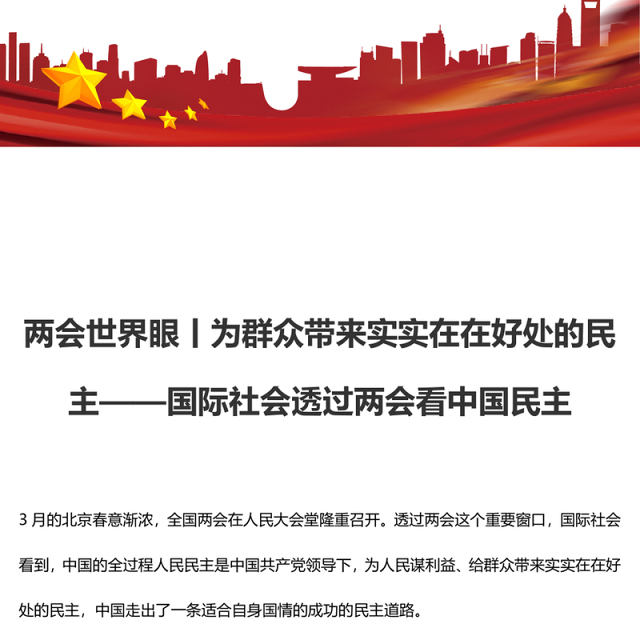 两会世界眼丨为群众带来实实在在好处的民主——国际社会透过两会看中国民主

3 月的北京春意渐浓，全国两会在人民大会堂隆重召开。透过两会这个重要窗口，国际社会看到，中国的全过程人民民主是中国共产党领导下，为人民谋利益、给群众带来实实在在好处的民主，中国走出了一条适合自身国情的成功的民主道路。